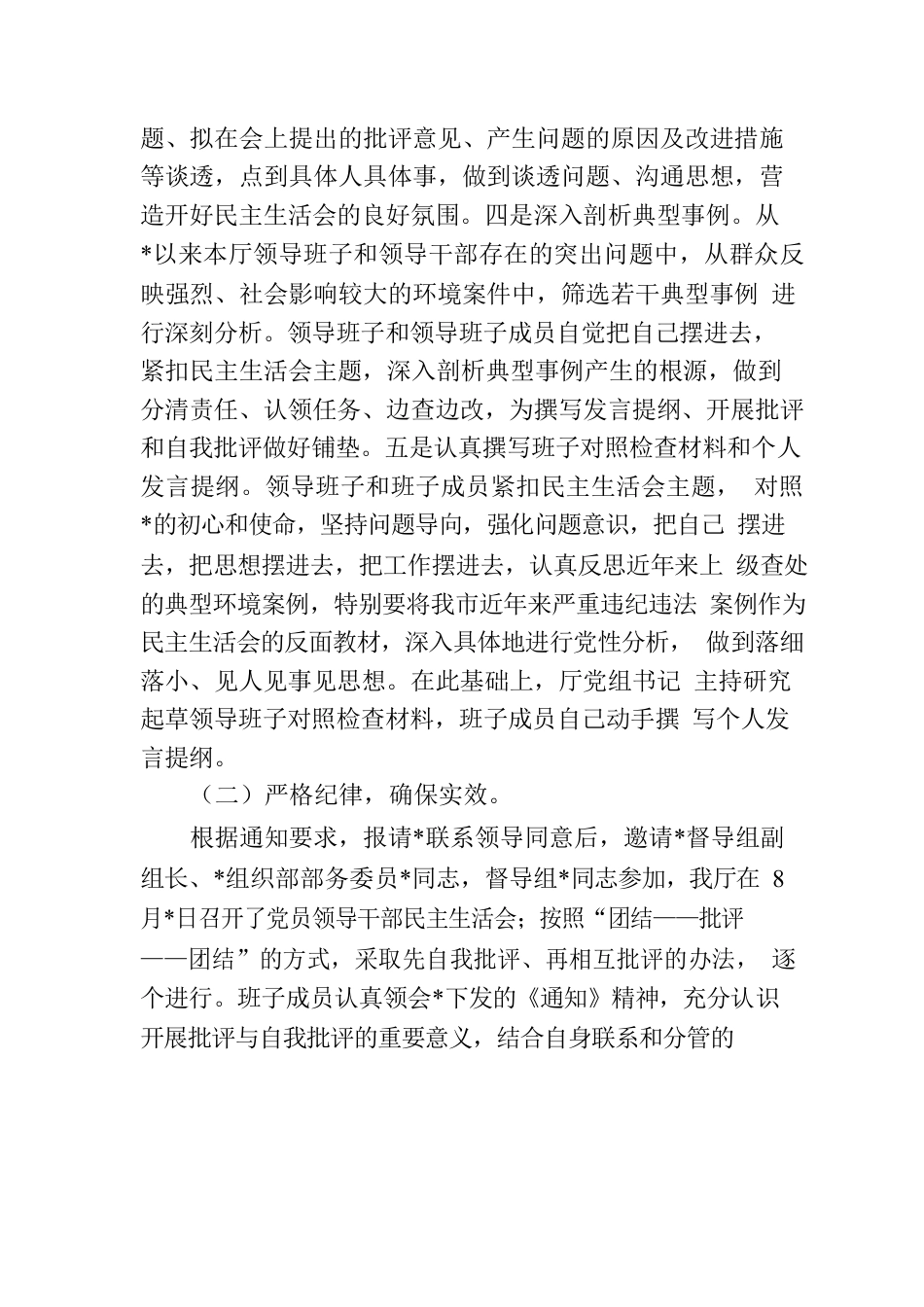 题、拟在会上提出的批评意见、产生问题的原因及改进措施等谈透，点到具体人具体事，做到谈透问题、沟通思想，营造开好民主生活会的良好氛围。四是深入剖析典型事例。从*以来本厅领导班子和领导干部存在的突出问题中，从群众反映强烈、社会影响较大的环境案件中，筛选若干典型事例 进行深刻分析。领导班子和领导班子成员自觉把自己摆进去，紧扣民主生活会主题，深入剖析典型事例产生的根源，做到分清责任、认领任务、边查边改，为撰写发言提纲、开展批评和自我批评做好铺垫。五是认真撰写班子对照检查材料和个人发言提纲。领导班子和班子成员紧扣民主生活会主题， 对照*的初心和使命，坚持问题导向，强化问题意识，把自己 摆进去，把思想摆进去，把工作摆进去，认真反思近年来上 级查处的典型环境案例，特别要将我市近年来严重违纪违法 案例作为民主生活会的反面教材，深入具体地进行党性分析， 做到落细落小、见人见事见思想。在此基础上，厅党组书记 主持研究起草领导班子对照检查材料，班子成员自己动手撰 写个人发言提纲。

（二）严格纪律，确保实效。

根据通知要求，报请*联系领导同意后，邀请*督导组副组长、*组织部部务委员*同志，督导组*同志参加，我厅在 8月*日召开了党员领导干部民主生活会；按照“团结——批评——团结”的方式，采取先自我批评、再相互批评的办法， 逐个进行。班子成员认真领会*下发的《通知》精神，充分认识开展批评与自我批评的重要意义，结合自身联系和分管的